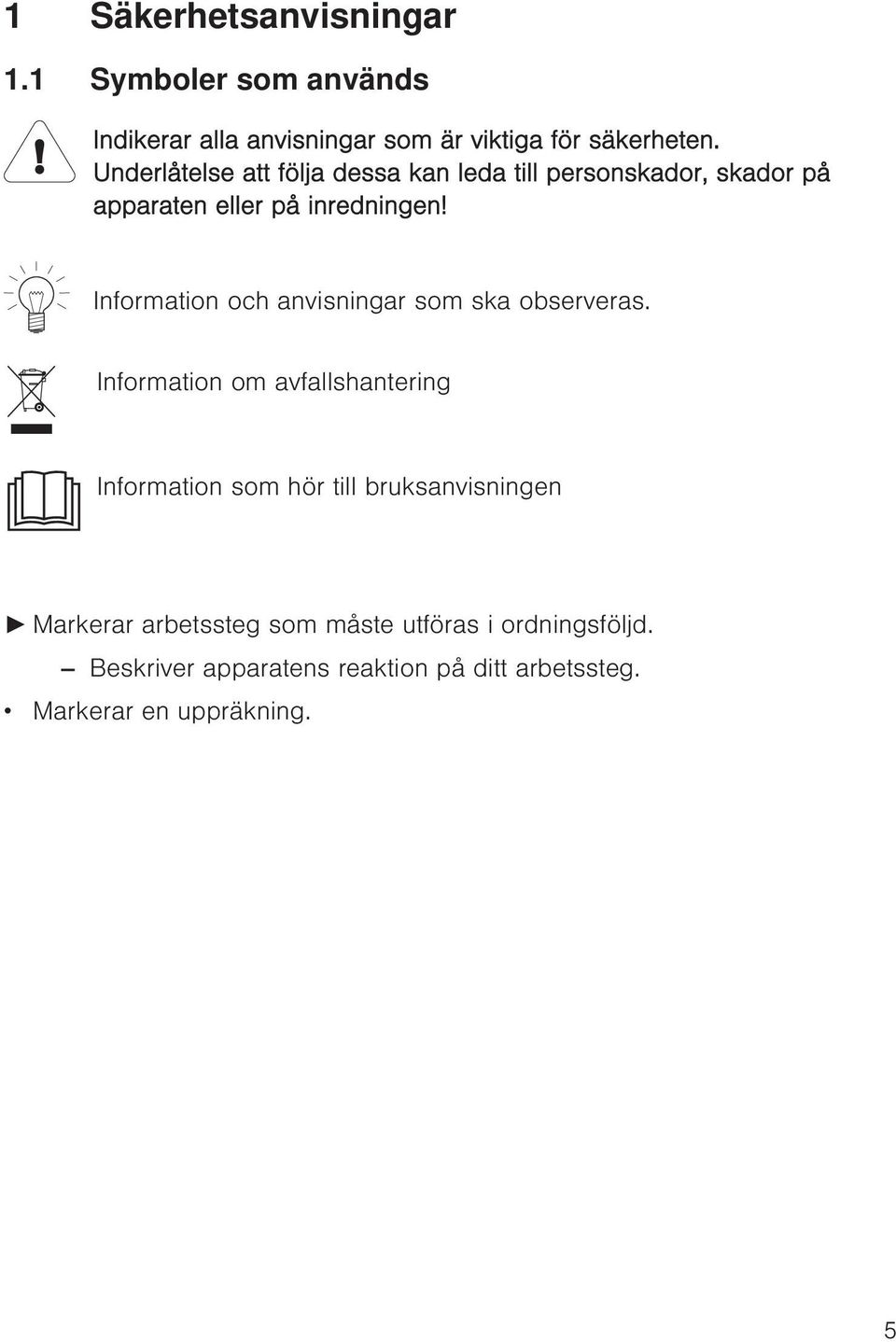 1 Säkerhetsanvisningar

1.1 Symboler som används

Indikerar alla anvisningar som är viktiga för säkerheten. Underlåtelse att följa dessa kan leda till personskador, skador på apparaten eller på inredningen!

Information och anvisningar som ska observeras.

Information om avfallshantering

Information som hör till bruksanvisningen

► Markerar arbetssteg som måste utföras i ordningsföljd.

– Beskriver apparatens reaktion på ditt arbetssteg.

• Markerar en uppräkning.

5